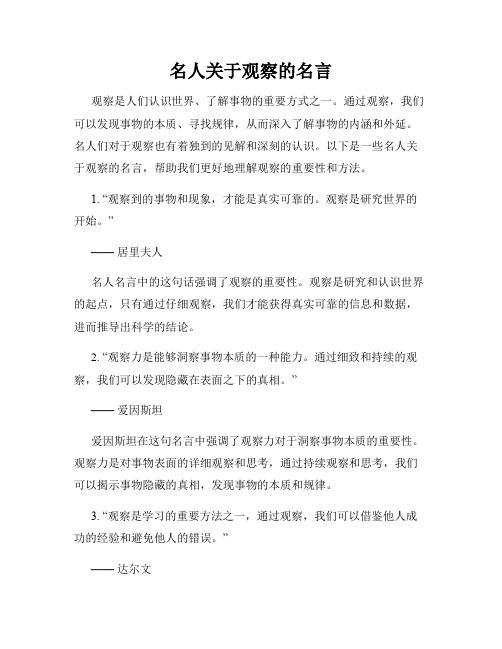 名人关于观察的名言

观察是人们认识世界、了解事物的重要方式之一。通过观察，我们可以发现事物的本质、寻找规律，从而深入了解事物的内涵和外延。名人们对于观察也有着独到的见解和深刻的认识。以下是一些名人关于观察的名言，帮助我们更好地理解观察的重要性和方法。

1. “观察到的事物和现象，才能是真实可靠的。观察是研究世界的开始。”

—— 居里夫人

名人名言中的这句话强调了观察的重要性。观察是研究和认识世界的起点，只有通过仔细观察，我们才能获得真实可靠的信息和数据，进而推导出科学的结论。

2. “观察力是能够洞察事物本质的一种能力。通过细致和持续的观察，我们可以发现隐藏在表面之下的真相。”

—— 爱因斯坦

爱因斯坦在这句名言中强调了观察力对于洞察事物本质的重要性。观察力是对事物表面的详细观察和思考，通过持续观察和思考，我们可以揭示事物隐藏的真相，发现事物的本质和规律。

3. “观察是学习的重要方法之一，通过观察，我们可以借鉴他人成功的经验和避免他人的错误。”

—— 达尔文